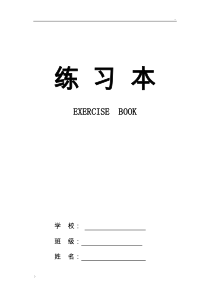 练 习 本

EXERCISE BOOK

学 校：

班 级：

姓 名：